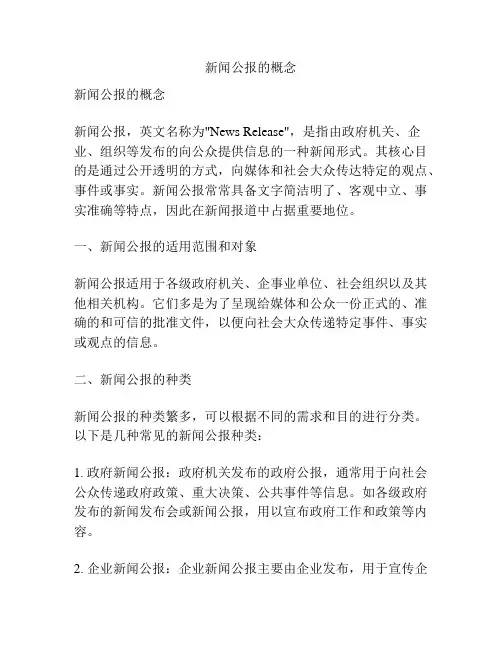 新闻公报的概念

新闻公报的概念

新闻公报，英文名称为"News Release"，是指由政府机关、企业、组织等发布的向公众提供信息的一种新闻形式。其核心目的是通过公开透明的方式，向媒体和社会大众传达特定的观点、事件或事实。新闻公报常常具备文字简洁明了、客观中立、事实准确等特点，因此在新闻报道中占据重要地位。

一、新闻公报的适用范围和对象

新闻公报适用于各级政府机关、企事业单位、社会组织以及其他相关机构。它们多是为了呈现给媒体和公众一份正式的、准确的和可信的批准文件，以便向社会大众传递特定事件、事实或观点的信息。

二、新闻公报的种类

新闻公报的种类繁多，可以根据不同的需求和目的进行分类。以下是几种常见的新闻公报种类：

1. 政府新闻公报：政府机关发布的政府公报，通常用于向社会公众传递政府政策、重大决策、公共事件等信息。如各级政府发布的新闻发布会或新闻公报，用以宣布政府工作和政策等内容。

2. 企业新闻公报：企业新闻公报主要由企业发布，用于宣传企